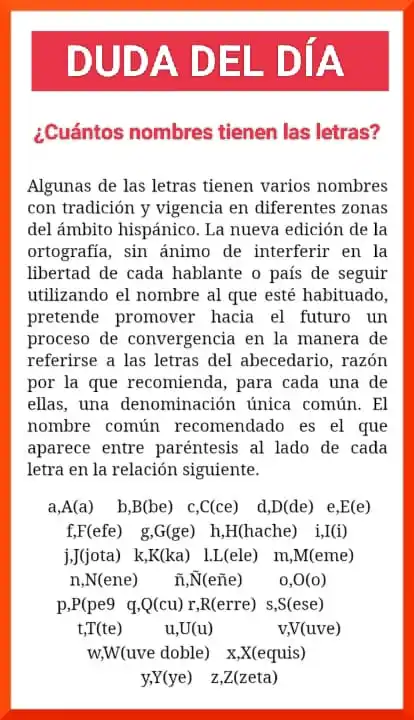 DUDA DEL DÍA

¿Cuántos nombres tienen las letras?

Algunas de las letras tienen varios nombres con tradición y vigencia en diferentes zonas del ámbito hispánico. La nueva edición de la ortografía, sin ánimo de interferir en la libertad de cada hablante o país de seguir utilizando el nombre al que esté habituado, pretende promover hacia el futuro un proceso de convergencia en la manera de referirse a las letras del abecedario, razón por la que recomienda, para cada una de ellas, una denominación única común. El nombre común recomendado es el que aparece entre paréntesis al lado de cada letra en la relación siguiente.

a,A(a) b,B(be) c,C(ce) d,D(de) e,E(e)
f,F(efe) g,G(ge) h,H(hache) i,I(i)
j,J(jota) k,K(ka) l.L(ele) m,M(eme)
n,N(ene) ñ,Ñ(eñe) o,O(o)
p,P(pe9 q,Q(cu) r,R(erre) s,S(ese)
t,T(te) u,U(u) v,V(uve)
w,W(uve doble) x,X(equis)
y,Y(ye) z,Z(zeta)